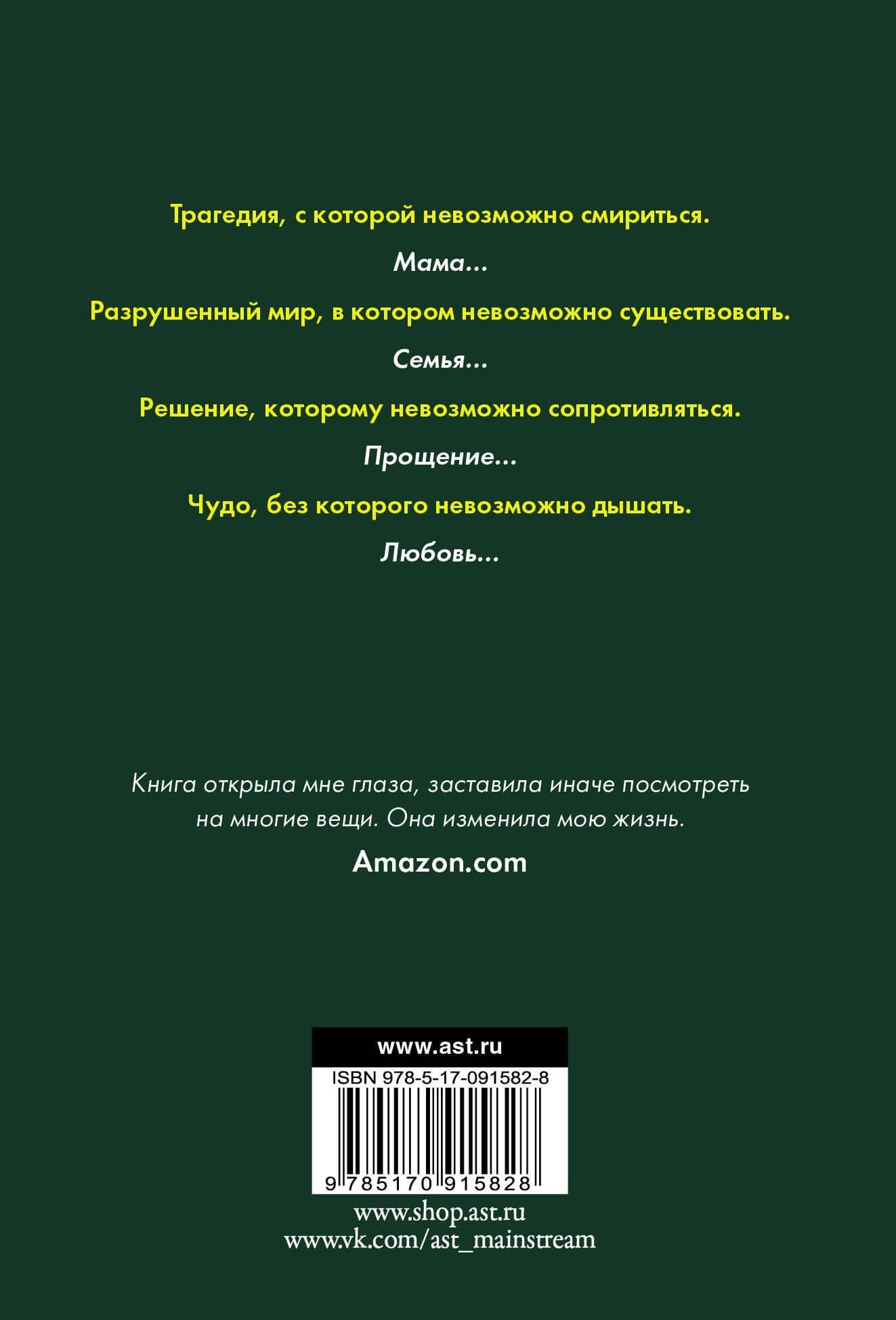 Трагедия, с которой невозможно смириться.

Мама...

Разрушенный мир, в котором невозможно существовать.

Семья...

Решение, которому невозможно сопротивляться.

Прощение...

Чудо, без которого невозможно дышать.

Любовь...

Книга открыла мне глаза, заставила иначе посмотреть на многие вещи. Она изменила мою жизнь.

Amazon.com

www.ast.ru

ISBN 978-5-17-091582-8

9 785170 915828

www.shop.ast.ru
www.vk.com/ast_mainstream